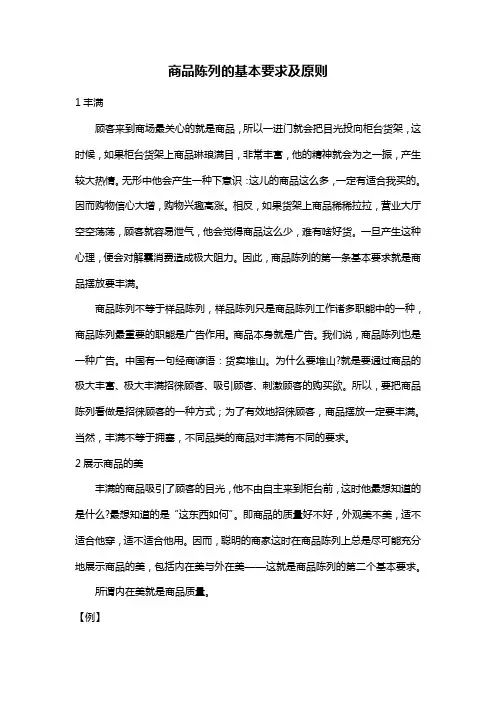 商品陈列的基本要求及原则

1 丰满

顾客来到商场最关心的就是商品，所以一进门就会把目光投向柜台货架，这时候，如果柜台货架上商品琳琅满目，非常丰富，他的精神就会为之一振，产生较大热情。无形中他会产生一种下意识：这儿的商品这么多，一定有适合我买的。因而购物信心大增，购物兴趣高涨。相反，如果货架上商品稀稀拉拉，营业大厅空空荡荡，顾客就容易泄气，他会觉得商品这么少，难有啥好货。一旦产生这种心理，便会对解囊消费造成极大阻力。因此，商品陈列的第一条基本要求就是商品摆放要丰满。

商品陈列不等于样品陈列，样品陈列只是商品陈列工作诸多职能中的一种，商品陈列最重要的职能是广告作用。商品本身就是广告。我们说，商品陈列也是一种广告。中国有一句经商谚语：货卖堆山。为什么要堆山?就是要通过商品的极大丰富、极大丰满招徕顾客、吸引顾客、刺激顾客的购买欲。所以，要把商品陈列看做是招徕顾客的一种方式；为了有效地招徕顾客，商品摆放一定要丰满。当然，丰满不等于拥塞，不同品类的商品对丰满有不同的要求。

2 展示商品的美

丰满的商品吸引了顾客的目光，他不由自主来到柜台前，这时他最想知道的是什么?最想知道的是“这东西如何”。即商品的质量好不好，外观美不美，适不适合他穿，适不适合他用。因而，聪明的商家这时在商品陈列上总是尽可能充分地展示商品的美，包括内在美与外在美——这就是商品陈列的第二个基本要求。

所谓内在美就是商品质量。

【例】